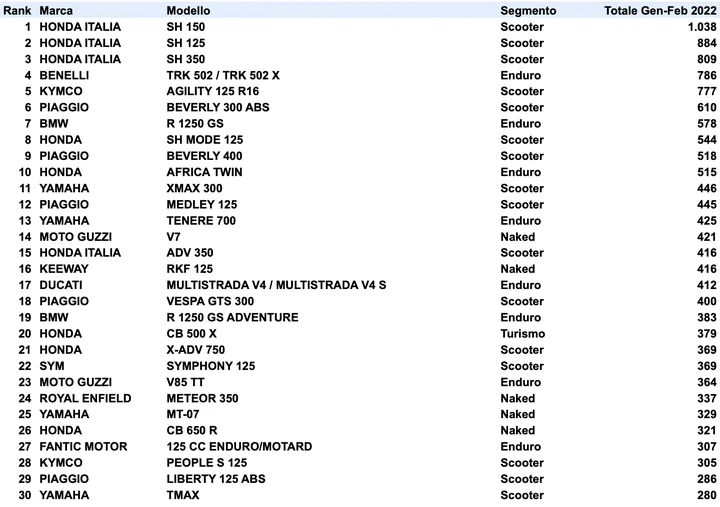 | Rank | Marca | Modello | Segmento | Totale Gen-Feb 2022 |
|---|---|---|---|---|
| 1 | HONDA ITALIA | SH 150 | Scooter | 1.038 |
| 2 | HONDA ITALIA | SH 125 | Scooter | 884 |
| 3 | HONDA ITALIA | SH 350 | Scooter | 809 |
| 4 | BENELLI | TRK 502 / TRK 502 X | Enduro | 786 |
| 5 | KYMCO | AGILITY 125 R16 | Scooter | 777 |
| 6 | PIAGGIO | BEVERLY 300 ABS | Scooter | 610 |
| 7 | BMW | R 1250 GS | Enduro | 578 |
| 8 | HONDA | SH MODE 125 | Scooter | 544 |
| 9 | PIAGGIO | BEVERLY 400 | Scooter | 518 |
| 10 | HONDA | AFRICA TWIN | Enduro | 515 |
| 11 | YAMAHA | XMAX 300 | Scooter | 446 |
| 12 | PIAGGIO | MEDLEY 125 | Scooter | 445 |
| 13 | YAMAHA | TENERE 700 | Enduro | 425 |
| 14 | MOTO GUZZI | V7 | Naked | 421 |
| 15 | HONDA ITALIA | ADV 350 | Scooter | 416 |
| 16 | KEEWAY | RKF 125 | Naked | 416 |
| 17 | DUCATI | MULTISTRADA V4 / MULTISTRADA V4 S | Enduro | 412 |
| 18 | PIAGGIO | VESPA GTS 300 | Scooter | 400 |
| 19 | BMW | R 1250 GS ADVENTURE | Enduro | 383 |
| 20 | HONDA | CB 500 X | Turismo | 379 |
| 21 | HONDA | X-ADV 750 | Scooter | 369 |
| 22 | SYM | SYMPHONY 125 | Scooter | 369 |
| 23 | MOTO GUZZI | V85 TT | Enduro | 364 |
| 24 | ROYAL ENFIELD | METEOR 350 | Naked | 337 |
| 25 | YAMAHA | MT-07 | Naked | 329 |
| 26 | HONDA | CB 650 R | Naked | 321 |
| 27 | FANTIC MOTOR | 125 CC ENDURO/MOTARD | Enduro | 307 |
| 28 | KYMCO | PEOPLE S 125 | Scooter | 305 |
| 29 | PIAGGIO | LIBERTY 125 ABS | Scooter | 286 |
| 30 | YAMAHA | TMAX | Scooter | 280 |